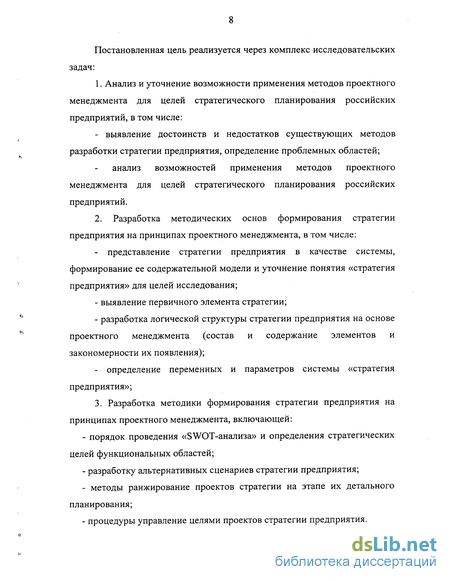 8

Постановленная цель реализуется через комплекс исследовательских задач:

1. Анализ и уточнение возможности применения методов проектного менеджмента для целей стратегического планирования российских предприятий, в том числе:

- выявление достоинств и недостатков существующих методов разработки стратегии предприятия, определение проблемных областей;

- анализ возможностей применения методов проектного менеджмента для целей стратегического планирования российских предприятий.

2. Разработка методических основ формирования стратегии предприятия на принципах проектного менеджмента, в том числе:

- представление стратегии предприятия в качестве системы, формирование ее содержательной модели и уточнение понятия «стратегия предприятия» для целей исследования;

- выявление первичного элемента стратегии;

- разработка логической структуры стратегии предприятия на основе проектного менеджмента (состав и содержание элементов и закономерности их появления);

- определение переменных и параметров системы «стратегия предприятия»;

3. Разработка методики формирования стратегии предприятия на принципах проектного менеджмента, включающей:

- порядок проведения «SWOT-анализа» и определения стратегических целей функциональных областей;

- разработку альтернативных сценариев стратегии предприятия;

- методы ранжирование проектов стратегии на этапе их детального планирования;

- процедуры управление целями проектов стратегии предприятия.

dsLib.net
библиотека диссертаций